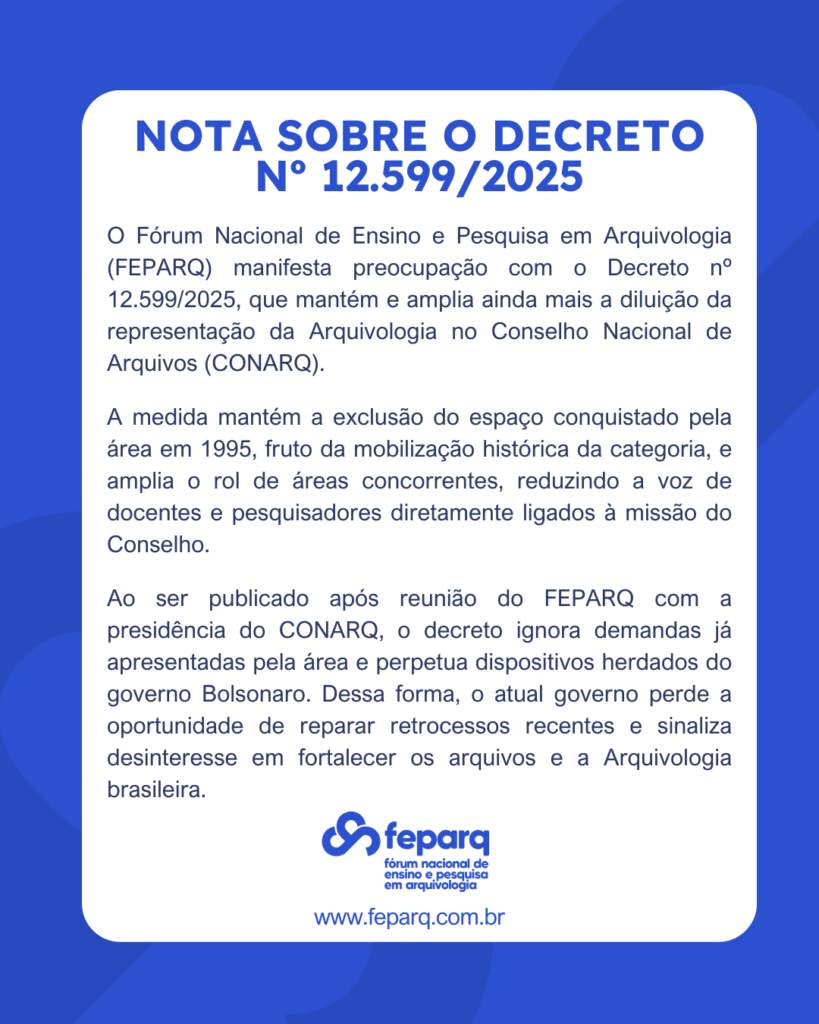 NOTA SOBRE O DECRETO Nº 12.599/2025

O Fórum Nacional de Ensino e Pesquisa em Arquivologia (FEPARQ) manifesta preocupação com o Decreto nº 12.599/2025, que mantém e amplia ainda mais a diluição da representação da Arquivologia no Conselho Nacional de Arquivos (CONARQ).

A medida mantém a exclusão do espaço conquistado pela área em 1995, fruto da mobilização histórica da categoria, e amplia o rol de áreas concorrentes, reduzindo a voz de docentes e pesquisadores diretamente ligados à missão do Conselho.

Ao ser publicado após reunião do FEPARQ com a presidência do CONARQ, o decreto ignora demandas já apresentadas pela área e perpetua dispositivos herdados do governo Bolsonaro. Dessa forma, o atual governo perde a oportunidade de reparar retrocessos recentes e sinaliza desinteresse em fortalecer os arquivos e a Arquivologia brasileira.

feparq
fórum nacional de ensino e pesquisa em arquivologia

www.feparq.com.br